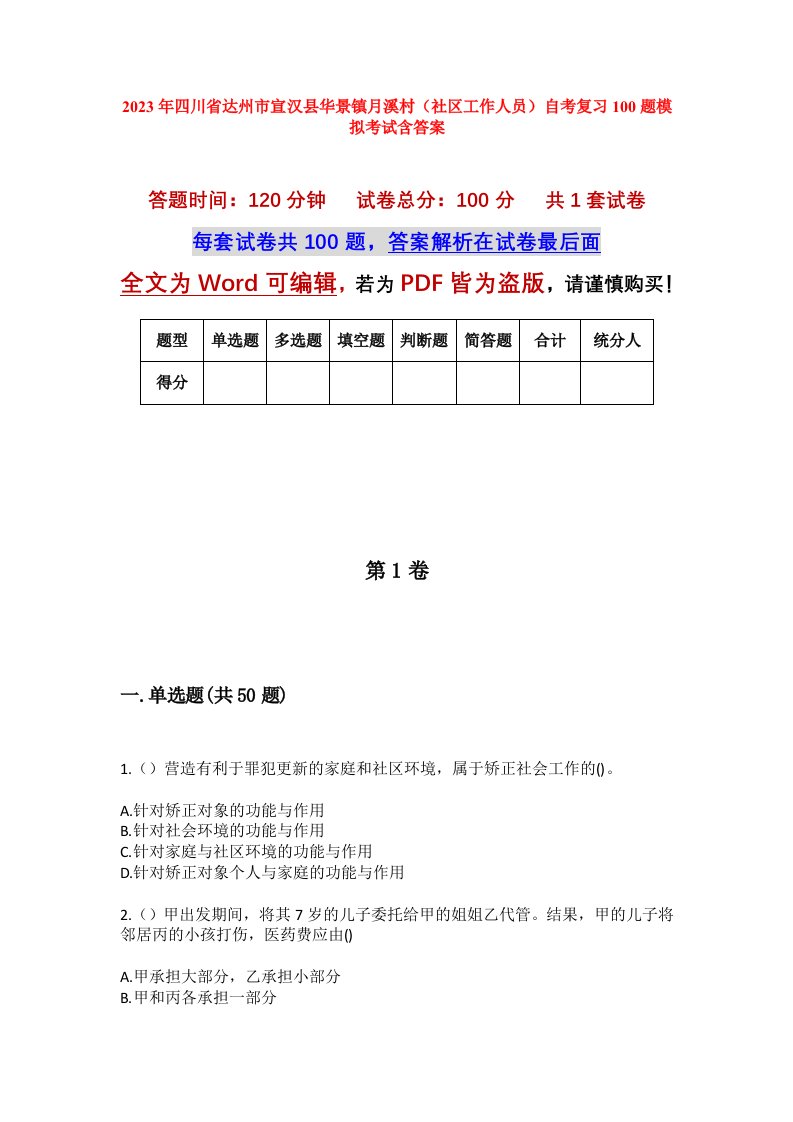 2023年四川省达州市宣汉县华景镇月溪村（社区工作人员）自考复习100题模拟考试含答案

答题时间：120分钟　试卷总分：100分　共1套试卷

每套试卷共100题，答案解析在试卷最后面

全文为Word可编辑，若为PDF皆为盗版，请谨慎购买！

| 题型 | 单选题 | 多选题 | 填空题 | 判断题 | 简答题 | 合计 | 统分人 |
|---|---|---|---|---|---|---|---|
| 得分 | | | | | | | |

第1卷

一.单选题(共50题)

1.（）营造有利于罪犯更新的家庭和社区环境，属于矫正社会工作的()。

A.针对矫正对象的功能与作用
B.针对社会环境的功能与作用
C.针对家庭与社区环境的功能与作用
D.针对矫正对象个人与家庭的功能与作用

2.（）甲出发期间，将其7岁的儿子委托给甲的姐姐乙代管。结果，甲的儿子将邻居丙的小孩打伤，医药费应由()

A.甲承担大部分，乙承担小部分
B.甲和丙各承担一部分